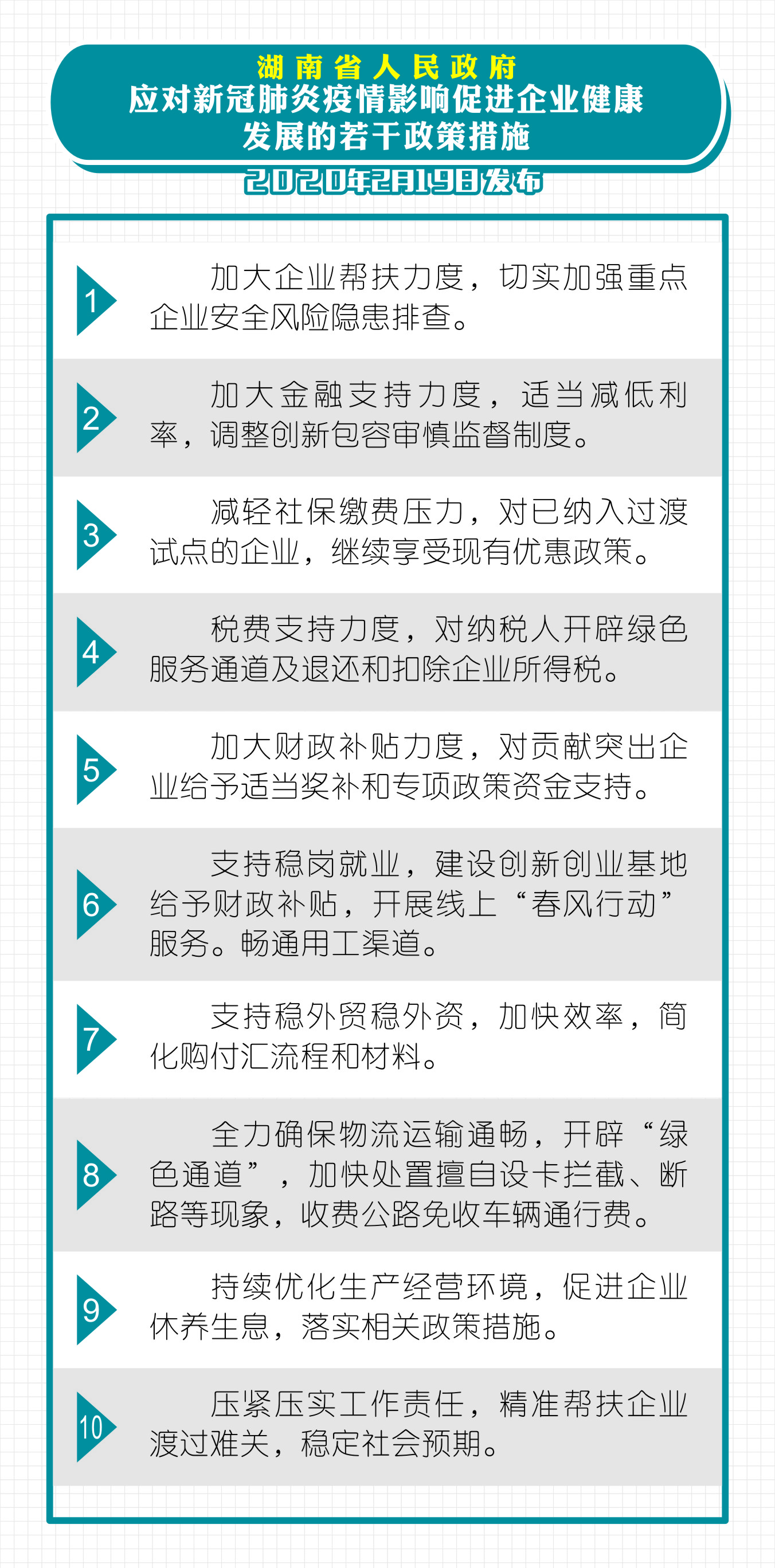 湖南省人民政府
应对新冠肺炎疫情影响促进企业健康发展的若干政策措施
2020年2月19日发布

1 加大企业帮扶力度，切实加强重点企业安全风险隐患排查。

2 加大金融支持力度，适当减低利率，调整创新包容审慎监督制度。

3 减轻社保缴费压力，对已纳入过渡试点的企业，继续享受现有优惠政策。

4 税费支持力度，对纳税人开辟绿色服务通道及退还和扣除企业所得税。

5 加大财政补贴力度，对贡献突出企业给予适当奖补和专项政策资金支持。

6 支持稳岗就业，建设创新创业基地给予财政补贴，开展线上“春风行动”服务。畅通用工渠道。

7 支持稳外贸稳外资，加快效率，简化购付汇流程和材料。

8 全力确保物流运输通畅，开辟“绿色通道”，加快处置擅自设卡拦截、断路等现象，收费公路免收车辆通行费。

9 持续优化生产经营环境，促进企业休养生息，落实相关政策措施。

10 压紧压实工作责任，精准帮扶企业渡过难关，稳定社会预期。